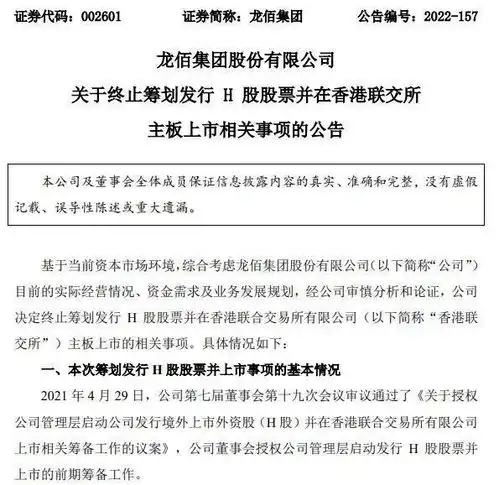 证券代码：002601　　证券简称：龙佰集团　　公告编号：2022-157

龙佰集团股份有限公司
关于终止筹划发行 H 股股票并在香港联交所
主板上市相关事项的公告

本公司及董事会全体成员保证信息披露内容的真实、准确和完整，没有虚假记载、误导性陈述或重大遗漏。

基于当前资本市场环境，综合考虑龙佰集团股份有限公司（以下简称“公司”）目前的实际经营情况、资金需求及业务发展规划，经公司审慎分析和论证，公司决定终止筹划发行 H 股股票并在香港联合交易所有限公司（以下简称“香港联交所”）主板上市的相关事项。具体情况如下：

一、本次筹划发行 H 股股票并上市事项的基本情况

2021 年 4 月 29 日，公司第七届董事会第十九次会议审议通过了《关于授权公司管理层启动公司发行境外上市外资股（H 股）并在香港联合交易所有限公司上市相关筹备工作的议案》，公司董事会授权公司管理层启动发行 H 股股票并上市的前期筹备工作。